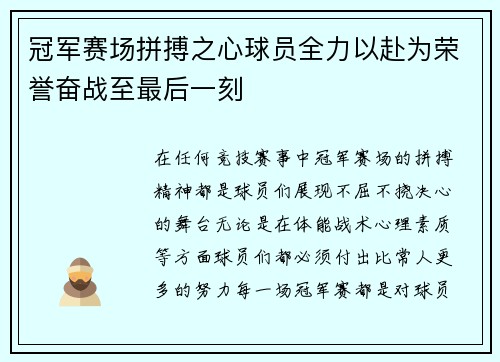 冠军赛场拼搏之心球员全力以赴为荣誉奋战至最后一刻

在任何竞技赛事中冠军赛场的拼搏精神都是球员们展现不屈不挠决心的舞台无论是在体能战术心理素质等方面球员们都必须付出比常人更多的努力每一场冠军赛都是对球员